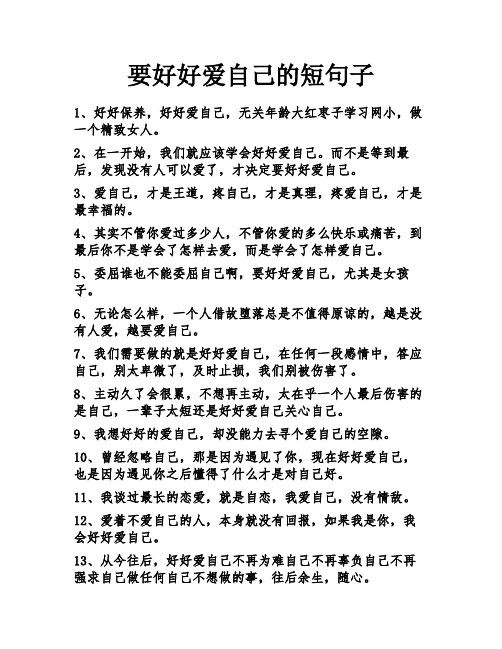 要好好爱自己的短句子

1、好好保养，好好爱自己，无关年龄大红枣子学习网小，做一个精致女人。

2、在一开始，我们就应该学会好好爱自己。而不是等到最后，发现没有人可以爱了，才决定要好好爱自己。

3、爱自己，才是王道，疼自己，才是真理，疼爱自己，才是最幸福的。

4、其实不管你爱过多少人，不管你爱的多么快乐或痛苦，到最后你不是学会了怎样去爱，而是学会了怎样爱自己。

5、委屈谁也不能委屈自己啊，要好好爱自己，尤其是女孩子。

6、无论怎么样，一个人借故堕落总是不值得原谅的，越是没有人爱，越要爱自己。

7、我们需要做的就是好好爱自己，在任何一段感情中，答应自己，别太卑微了，及时止损，我们别被伤害了。

8、主动久了会很累，不想再主动，太在乎一个人最后伤害的是自己，一辈子太短还是好好爱自己关心自己。

9、我想好好的爱自己，却没能力去寻个爱自己的空隙。

10、曾经忽略自己，那是因为遇见了你，现在好好爱自己，也是因为遇见你之后懂得了什么才是对自己好。

11、我谈过最长的恋爱，就是自恋，我爱自己，没有情敌。

12、爱着不爱自己的人，本身就没有回报，如果我是你，我会好好爱自己。

13、从今往后，好好爱自己不再为难自己不再辜负自己不再强求自己做任何自己不想做的事，往后余生，随心。